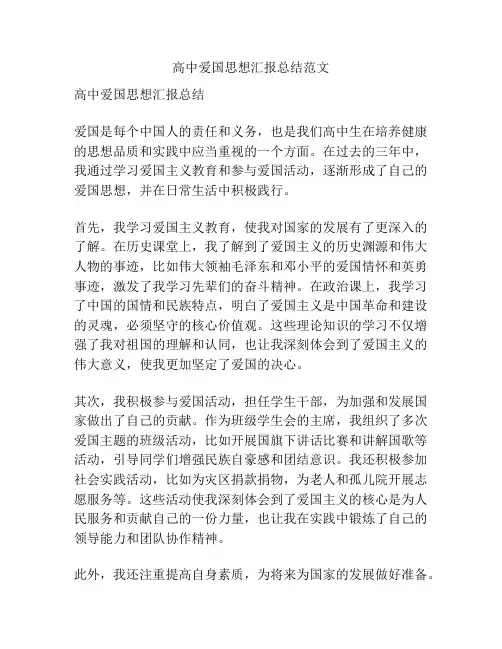 高中爱国思想汇报总结范文

高中爱国思想汇报总结

爱国是每个中国人的责任和义务，也是我们高中生在培养健康的思想品质和实践中应当重视的一个方面。在过去的三年中，我通过学习爱国主义教育和参与爱国活动，逐渐形成了自己的爱国思想，并在日常生活中积极践行。

首先，我学习爱国主义教育，使我对国家的发展有了更深入的了解。在历史课堂上，我了解到了爱国主义的历史渊源和伟大人物的事迹，比如伟大领袖毛泽东和邓小平的爱国情怀和英勇事迹，激发了我学习先辈们的奋斗精神。在政治课上，我学习了中国的国情和民族特点，明白了爱国主义是中国革命和建设的灵魂，必须坚守的核心价值观。这些理论知识的学习不仅增强了我对祖国的理解和认同，也让我深刻体会到了爱国主义的伟大意义，使我更加坚定了爱国的决心。

其次，我积极参与爱国活动，担任学生干部，为加强和发展国家做出了自己的贡献。作为班级学生会的主席，我组织了多次爱国主题的班级活动，比如开展国旗下讲话比赛和讲解国歌等活动，引导同学们增强民族自豪感和团结意识。我还积极参加社会实践活动，比如为灾区捐款捐物，为老人和孤儿院开展志愿服务等。这些活动使我深刻体会到了爱国主义的核心是为人民服务和贡献自己的一份力量，也让我在实践中锻炼了自己的领导能力和团队协作精神。

此外，我还注重提高自身素质，为将来为国家的发展做好准备。